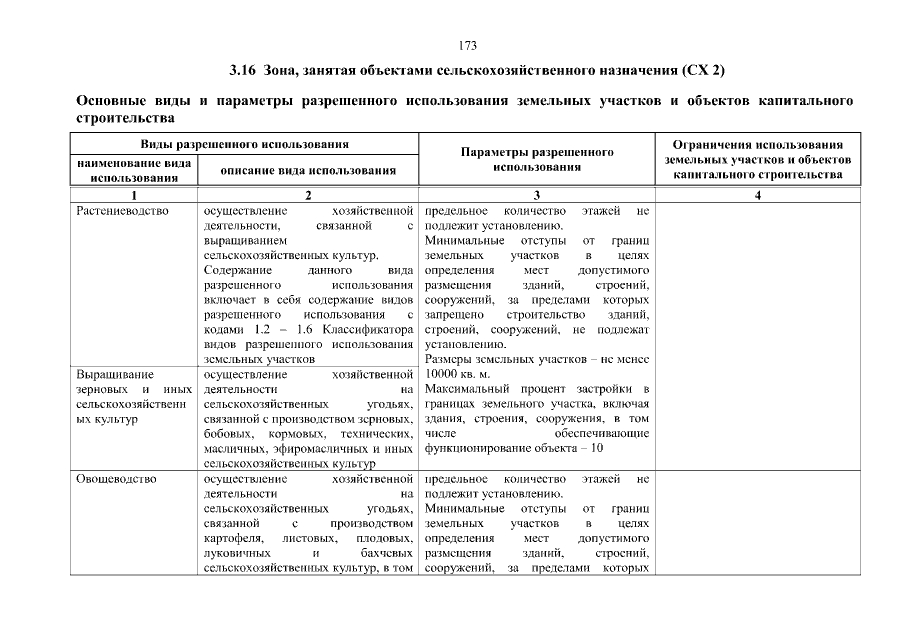 173

3.16 Зона, занятая объектами сельскохозяйственного назначения (СХ 2)

Основные виды и параметры разрешенного использования земельных участков и объектов капитального строительства

| Виды разрешенного использования | | Параметры разрешенного использования | Ограничения использования земельных участков и объектов капитального строительства |
|---|---|---|---|
| наименование вида использования | описание вида использования | | |
| 1 | 2 | 3 | 4 |
| Растениеводство | осуществление хозяйственной деятельности, связанной с выращиванием сельскохозяйственных культур. Содержание данного вида разрешенного использования включает в себя содержание видов разрешенного использования с кодами 1.2 – 1.6 Классификатора видов разрешенного использования земельных участков | предельное количество этажей не подлежит установлению. Минимальные отступы от границ земельных участков в целях определения мест допустимого размещения зданий, строений, сооружений, за пределами которых запрещено строительство зданий, строений, сооружений, не подлежат установлению. Размеры земельных участков – не менее 10000 кв. м. Максимальный процент застройки в границах земельного участка, включая здания, строения, сооружения, в том числе обеспечивающие функционирование объекта – 10 | |
| Выращивание зерновых и иных сельскохозяйственных культур | осуществление хозяйственной деятельности на сельскохозяйственных угодьях, связанной с производством зерновых, бобовых, кормовых, технических, масличных, эфиромасличных и иных сельскохозяйственных культур | | |
| Овощеводство | осуществление хозяйственной деятельности на сельскохозяйственных угодьях, связанной с производством картофеля, листовых, плодовых, луковичных и бахчевых сельскохозяйственных культур, в том | предельное количество этажей не подлежит установлению. Минимальные отступы от границ земельных участков в целях определения мест допустимого размещения зданий, строений, сооружений, за пределами которых | |